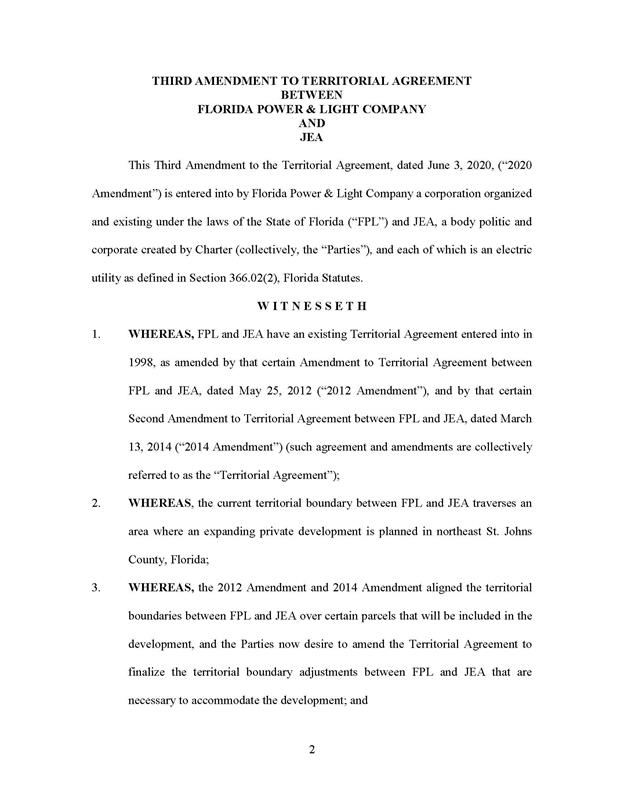 THIRD AMENDMENT TO TERRITORIAL AGREEMENT
BETWEEN
FLORIDA POWER & LIGHT COMPANY
AND
JEA

This Third Amendment to the Territorial Agreement, dated June 3, 2020, ("2020 Amendment") is entered into by Florida Power & Light Company a corporation organized and existing under the laws of the State of Florida ("FPL") and JEA, a body politic and corporate created by Charter (collectively, the "Parties"), and each of which is an electric utility as defined in Section 366.02(2), Florida Statutes.

W I T N E S S E T H

1. WHEREAS, FPL and JEA have an existing Territorial Agreement entered into in 1998, as amended by that certain Amendment to Territorial Agreement between FPL and JEA, dated May 25, 2012 ("2012 Amendment"), and by that certain Second Amendment to Territorial Agreement between FPL and JEA, dated March 13, 2014 ("2014 Amendment") (such agreement and amendments are collectively referred to as the "Territorial Agreement");

2. WHEREAS, the current territorial boundary between FPL and JEA traverses an area where an expanding private development is planned in northeast St. Johns County, Florida;

3. WHEREAS, the 2012 Amendment and 2014 Amendment aligned the territorial boundaries between FPL and JEA over certain parcels that will be included in the development, and the Parties now desire to amend the Territorial Agreement to finalize the territorial boundary adjustments between FPL and JEA that are necessary to accommodate the development; and

2